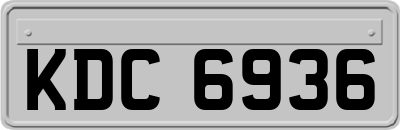 KDC 6936